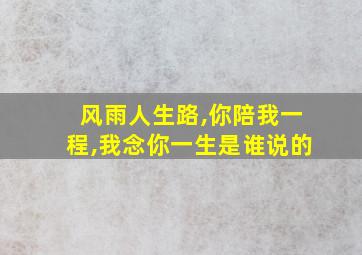 风雨人生路,你陪我一程,我念你一生是谁说的